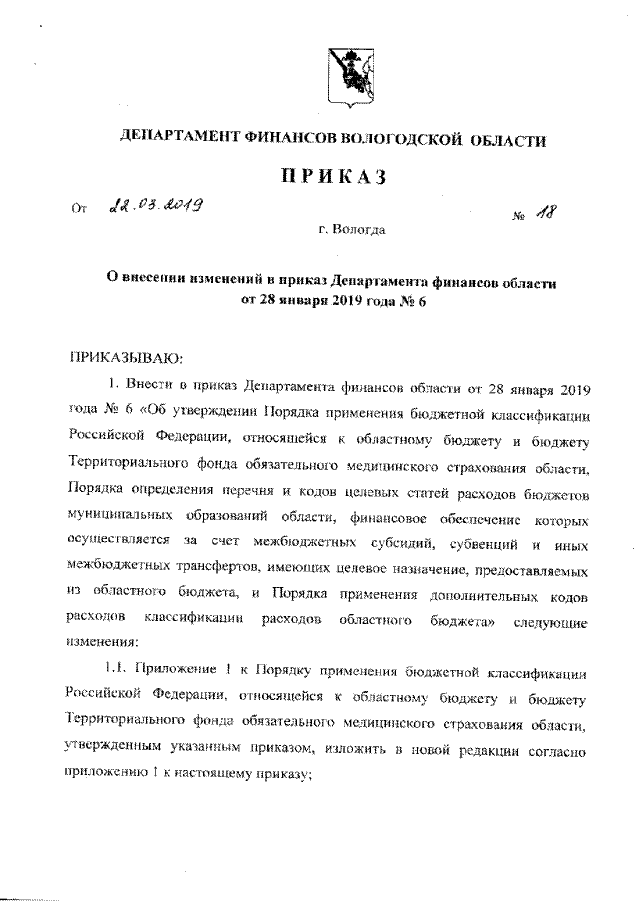 ДЕПАРТАМЕНТ ФИНАНСОВ ВОЛОГОДСКОЙ ОБЛАСТИ

ПРИКАЗ

От 22.03.2019 № 18

г. Вологда

О внесении изменений в приказ Департамента финансов области от 28 января 2019 года № 6

ПРИКАЗЫВАЮ:

1. Внести в приказ Департамента финансов области от 28 января 2019 года № 6 «Об утверждении Порядка применения бюджетной классификации Российской Федерации, относящейся к областному бюджету и бюджету Территориального фонда обязательного медицинского страхования области, Порядка определения перечня и кодов целевых статей расходов бюджетов муниципальных образований области, финансовое обеспечение которых осуществляется за счет межбюджетных субсидий, субвенций и иных межбюджетных трансфертов, имеющих целевое назначение, предоставляемых из областного бюджета, и Порядка применения дополнительных кодов расходов классификации расходов областного бюджета» следующие изменения:

1.1. Приложение 1 к Порядку применения бюджетной классификации Российской Федерации, относящейся к областному бюджету и бюджету Территориального фонда обязательного медицинского страхования области, утвержденным указанным приказом, изложить в новой редакции согласно приложению 1 к настоящему приказу;